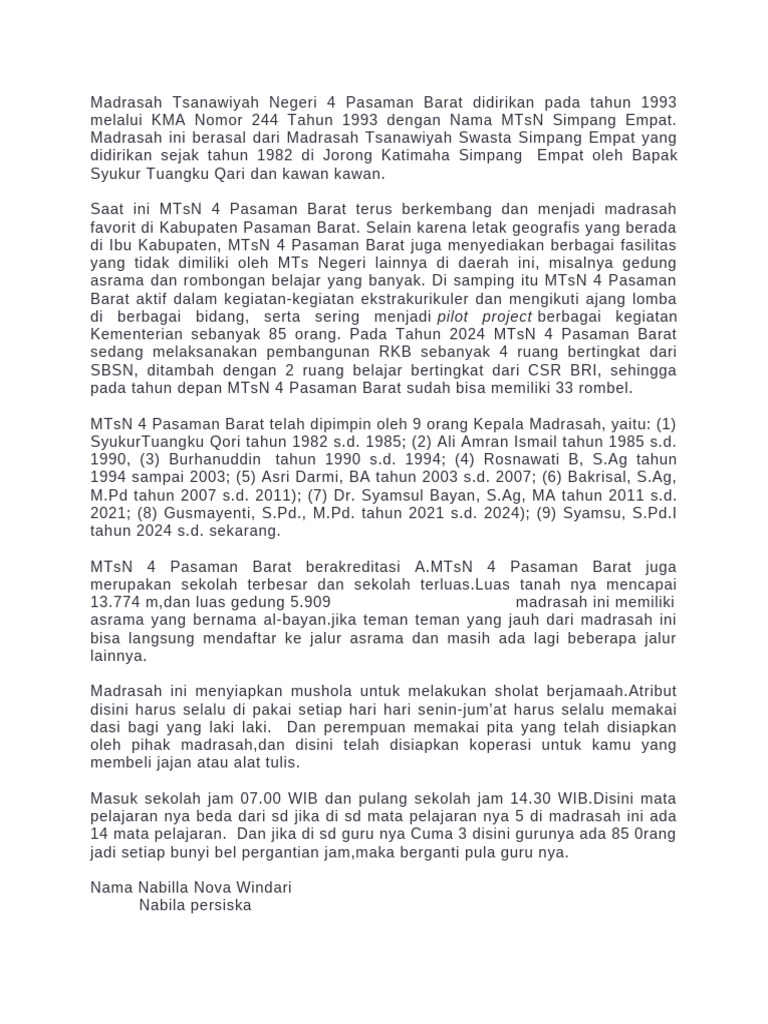 Madrasah Tsanawiyah Negeri 4 Pasaman Barat didirikan pada tahun 1993 melalui KMA Nomor 244 Tahun 1993 dengan Nama MTsN Simpang Empat. Madrasah ini berasal dari Madrasah Tsanawiyah Swasta Simpang Empat yang didirikan sejak tahun 1982 di Jorong Katimaha Simpang Empat oleh Bapak Syukur Tuangku Qari dan kawan kawan.

Saat ini MTsN 4 Pasaman Barat terus berkembang dan menjadi madrasah favorit di Kabupaten Pasaman Barat. Selain karena letak geografis yang berada di Ibu Kabupaten, MTsN 4 Pasaman Barat juga menyediakan berbagai fasilitas yang tidak dimiliki oleh MTs Negeri lainnya di daerah ini, misalnya gedung asrama dan rombongan belajar yang banyak. Di samping itu MTsN 4 Pasaman Barat aktif dalam kegiatan-kegiatan ekstrakurikuler dan mengikuti ajang lomba di berbagai bidang, serta sering menjadi pilot project berbagai kegiatan Kementerian sebanyak 85 orang. Pada Tahun 2024 MTsN 4 Pasaman Barat sedang melaksanakan pembangunan RKB sebanyak 4 ruang bertingkat dari SBSN, ditambah dengan 2 ruang belajar bertingkat dari CSR BRI, sehingga pada tahun depan MTsN 4 Pasaman Barat sudah bisa memiliki 33 rombel.

MTsN 4 Pasaman Barat telah dipimpin oleh 9 orang Kepala Madrasah, yaitu: (1) SyukurTuangku Qori tahun 1982 s.d. 1985; (2) Ali Amran Ismail tahun 1985 s.d. 1990, (3) Burhanuddin tahun 1990 s.d. 1994; (4) Rosnawati B, S.Ag tahun 1994 sampai 2003; (5) Asri Darmi, BA tahun 2003 s.d. 2007; (6) Bakrisal, S.Ag, M.Pd tahun 2007 s.d. 2011); (7) Dr. Syamsul Bayan, S.Ag, MA tahun 2011 s.d. 2021; (8) Gusmayenti, S.Pd., M.Pd. tahun 2021 s.d. 2024); (9) Syamsu, S.Pd.I tahun 2024 s.d. sekarang.

MTsN 4 Pasaman Barat berakreditasi A.MTsN 4 Pasaman Barat juga merupakan sekolah terbesar dan sekolah terluas.Luas tanah nya mencapai 13.774 m,dan luas gedung 5.909 madrasah ini memiliki asrama yang bernama al-bayan.jika teman teman yang jauh dari madrasah ini bisa langsung mendaftar ke jalur asrama dan masih ada lagi beberapa jalur lainnya.

Madrasah ini menyiapkan mushola untuk melakukan sholat berjamaah.Atribut disini harus selalu di pakai setiap hari hari senin-jum'at harus selalu memakai dasi bagi yang laki laki. Dan perempuan memakai pita yang telah disiapkan oleh pihak madrasah,dan disini telah disiapkan koperasi untuk kamu yang membeli jajan atau alat tulis.

Masuk sekolah jam 07.00 WIB dan pulang sekolah jam 14.30 WIB.Disini mata pelajaran nya beda dari sd jika di sd mata pelajaran nya 5 di madrasah ini ada 14 mata pelajaran. Dan jika di sd guru nya Cuma 3 disini gurunya ada 85 0rang jadi setiap bunyi bel pergantian jam,maka berganti pula guru nya.

Nama Nabilla Nova Windari
Nabila persiska